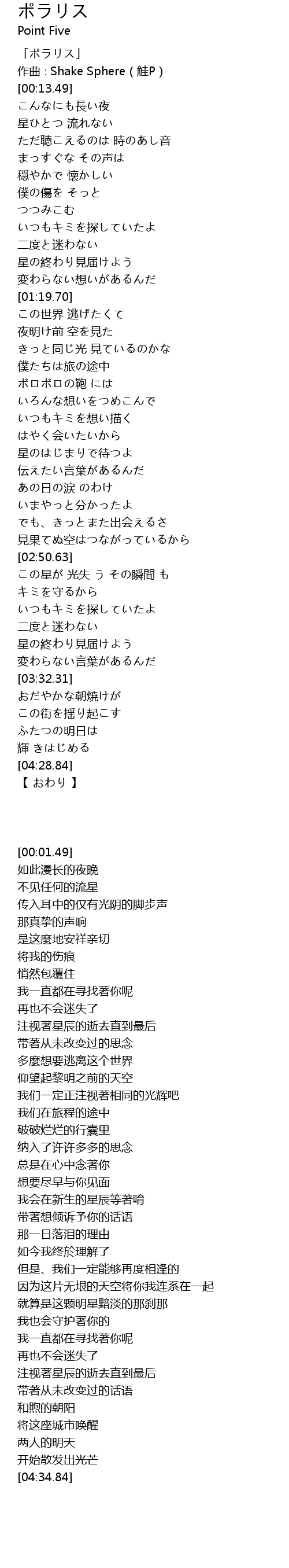 ポラリス
Point Five

「ポラリス」
作曲 : Shake Sphere ( 鮭P )
[00:13.49]
こんなにも長い夜
星ひとつ 流れない
ただ聴こえるのは 時のあし音
まっすぐな その声は
穏やかで 懐かしい
僕の傷を そっと
つつみこむ
いつもキミを探していたよ
二度と迷わない
星の終わり見届けよう
変わらない想いがあるんだ
[01:19.70]
この世界 逃げたくて
夜明け前 空を見た
きっと同じ光 見ているのかな
僕たちは旅の途中
ボロボロの鞄 には
いろんな想いをつめこんで
いつもキミを想い描く
はやく会いたいから
星のはじまりで待つよ
伝えたい言葉があるんだ
あの日の涙 のわけ
いまやっと分かったよ
でも、きっとまた出会えるさ
見果てぬ空はつながっているから
[02:50.63]
この星が 光失 う その瞬間 も
キミを守るから
いつもキミを探していたよ
二度と迷わない
星の終わり見届けよう
変わらない言葉があるんだ
[03:32.31]
おだやかな朝焼けが
この街を揺り起こす
ふたつの明日は
輝 きはじめる
[04:28.84]
【 おわり 】

[00:01.49]
如此漫长的夜晚
不见任何的流星
传入耳中的仅有光阴的脚步声
那真挚的声响
是这麼地安祥亲切
将我的伤痕
悄然包覆住
我一直都在寻找著你呢
再也不会迷失了
注视著星辰的逝去直到最后
带著从未改变过的思念
多麼想要逃离这个世界
仰望起黎明之前的天空
我们一定正注视著相同的光辉吧
我们在旅程的途中
破破烂烂的行囊里
纳入了许许多多的思念
总是在心中念著你
想要尽早与你见面
我会在新生的星辰等著唷
带著想倾诉予你的话语
那一日落泪的理由
如今我终於理解了
但是、我们一定能够再度相逢的
因为这片无垠的天空将你我连系在一起
就算是这颗明星黯淡的那刹那
我也会守护著你的
我一直都在寻找著你呢
再也不会迷失了
注视著星辰的逝去直到最后
带著从未改变过的话语
和煦的朝阳
将这座城市唤醒
两人的明天
开始散发出光芒
[04:34.84]